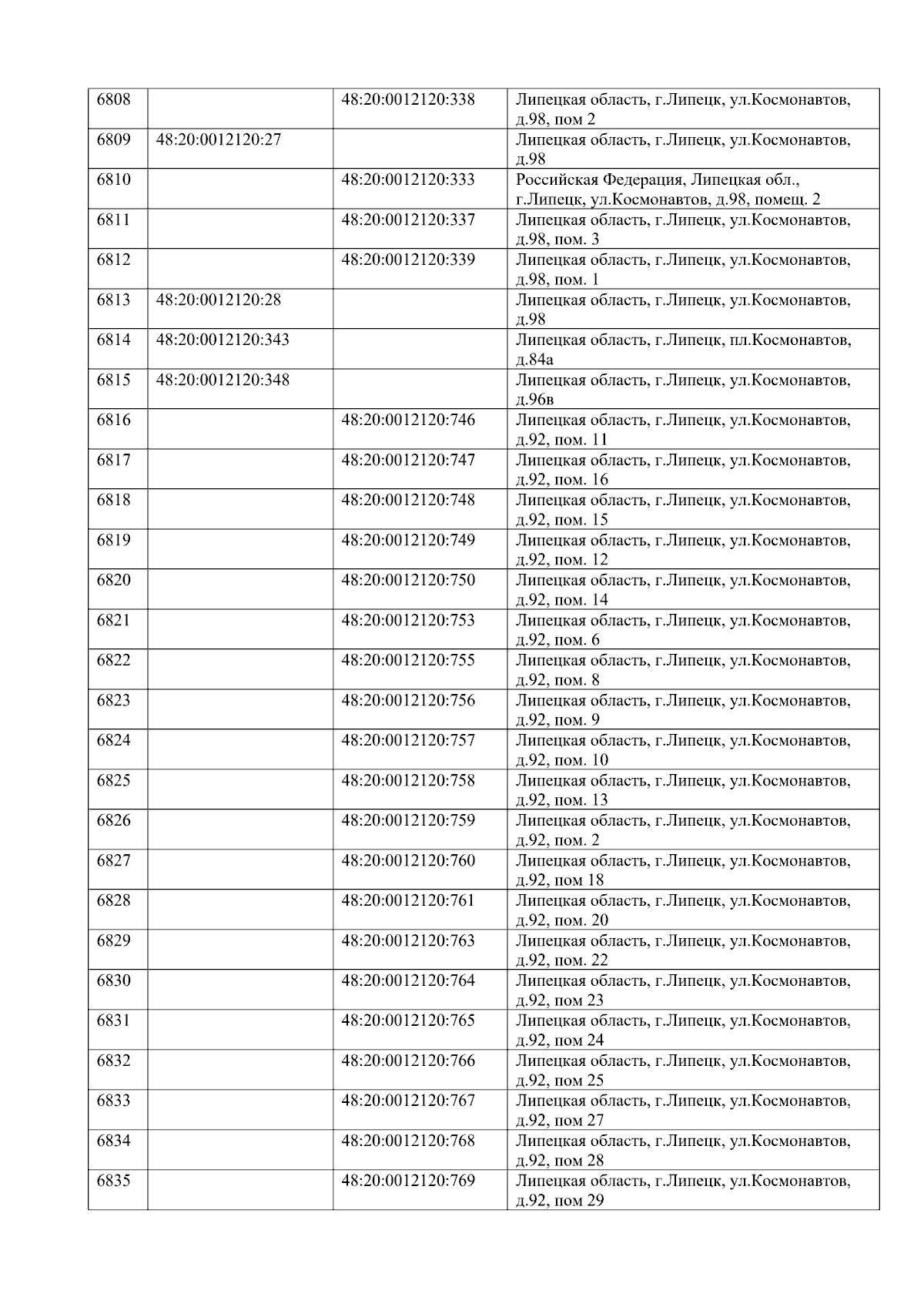 | 6808 |  | 48:20:0012120:338 | Липецкая область, г.Липецк, ул.Космонавтов, д.98, пом 2 |
|---|---|---|---|
| 6809 | 48:20:0012120:27 |  | Липецкая область, г.Липецк, ул.Космонавтов, д.98 |
| 6810 |  | 48:20:0012120:333 | Российская Федерация, Липецкая обл., г.Липецк, ул.Космонавтов, д.98, помещ. 2 |
| 6811 |  | 48:20:0012120:337 | Липецкая область, г.Липецк, ул.Космонавтов, д.98, пом. 3 |
| 6812 |  | 48:20:0012120:339 | Липецкая область, г.Липецк, ул.Космонавтов, д.98, пом. 1 |
| 6813 | 48:20:0012120:28 |  | Липецкая область, г.Липецк, ул.Космонавтов, д.98 |
| 6814 | 48:20:0012120:343 |  | Липецкая область, г.Липецк, пл.Космонавтов, д.84а |
| 6815 | 48:20:0012120:348 |  | Липецкая область, г.Липецк, ул.Космонавтов, д.96в |
| 6816 |  | 48:20:0012120:746 | Липецкая область, г.Липецк, ул.Космонавтов, д.92, пом. 11 |
| 6817 |  | 48:20:0012120:747 | Липецкая область, г.Липецк, ул.Космонавтов, д.92, пом. 16 |
| 6818 |  | 48:20:0012120:748 | Липецкая область, г.Липецк, ул.Космонавтов, д.92, пом. 15 |
| 6819 |  | 48:20:0012120:749 | Липецкая область, г.Липецк, ул.Космонавтов, д.92, пом. 12 |
| 6820 |  | 48:20:0012120:750 | Липецкая область, г.Липецк, ул.Космонавтов, д.92, пом. 14 |
| 6821 |  | 48:20:0012120:753 | Липецкая область, г.Липецк, ул.Космонавтов, д.92, пом. 6 |
| 6822 |  | 48:20:0012120:755 | Липецкая область, г.Липецк, ул.Космонавтов, д.92, пом. 8 |
| 6823 |  | 48:20:0012120:756 | Липецкая область, г.Липецк, ул.Космонавтов, д.92, пом. 9 |
| 6824 |  | 48:20:0012120:757 | Липецкая область, г.Липецк, ул.Космонавтов, д.92, пом. 10 |
| 6825 |  | 48:20:0012120:758 | Липецкая область, г.Липецк, ул.Космонавтов, д.92, пом. 13 |
| 6826 |  | 48:20:0012120:759 | Липецкая область, г.Липецк, ул.Космонавтов, д.92, пом. 2 |
| 6827 |  | 48:20:0012120:760 | Липецкая область, г.Липецк, ул.Космонавтов, д.92, пом 18 |
| 6828 |  | 48:20:0012120:761 | Липецкая область, г.Липецк, ул.Космонавтов, д.92, пом. 20 |
| 6829 |  | 48:20:0012120:763 | Липецкая область, г.Липецк, ул.Космонавтов, д.92, пом. 22 |
| 6830 |  | 48:20:0012120:764 | Липецкая область, г.Липецк, ул.Космонавтов, д.92, пом 23 |
| 6831 |  | 48:20:0012120:765 | Липецкая область, г.Липецк, ул.Космонавтов, д.92, пом 24 |
| 6832 |  | 48:20:0012120:766 | Липецкая область, г.Липецк, ул.Космонавтов, д.92, пом 25 |
| 6833 |  | 48:20:0012120:767 | Липецкая область, г.Липецк, ул.Космонавтов, д.92, пом 27 |
| 6834 |  | 48:20:0012120:768 | Липецкая область, г.Липецк, ул.Космонавтов, д.92, пом 28 |
| 6835 |  | 48:20:0012120:769 | Липецкая область, г.Липецк, ул.Космонавтов, д.92, пом 29 |